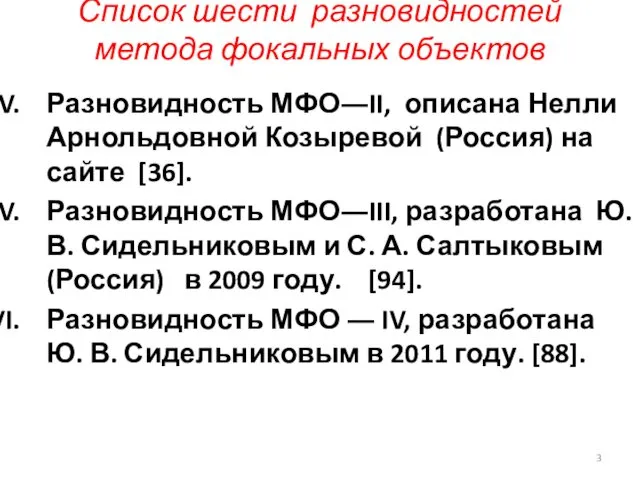 Список шести разновидностей метода фокальных объектов

V. Разновидность МФО—II, описана Нелли Арнольдовной Козыревой (Россия) на сайте [36].

V. Разновидность МФО—III, разработана Ю. В. Сидельниковым и С. А. Салтыковым (Россия) в 2009 году. [94].

VI. Разновидность МФО — IV, разработана Ю. В. Сидельниковым в 2011 году. [88].

3